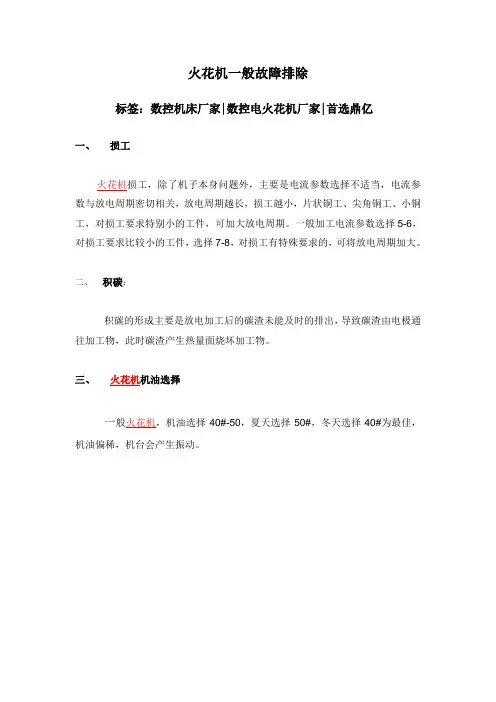 火花机一般故障排除

标签：数控机床厂家|数控电火花机厂家|首选鼎亿

一、 损工

火花机损工，除了机子本身问题外，主要是电流参数选择不适当，电流参数与放电周期密切相关，放电周期越长，损工越小，片状铜工、尖角铜工、小铜工，对损工要求特别小的工件，可加大放电周期。一般加工电流参数选择 5-6，对损工要求比较小的工件，选择 7-8，对损工有特殊要求的，可将放电周期加大。

二、 积碳:

积碳的形成主要是放电加工后的碳渣未能及时的排出，导致碳渣由电极通往加工物，此时碳渣产生热量而烧坏加工物。

三、 火花机机油选择

一般火花机，机油选择 40#-50，夏天选择 50#，冬天选择 40#为最佳，机油偏稀，机台会产生振动。